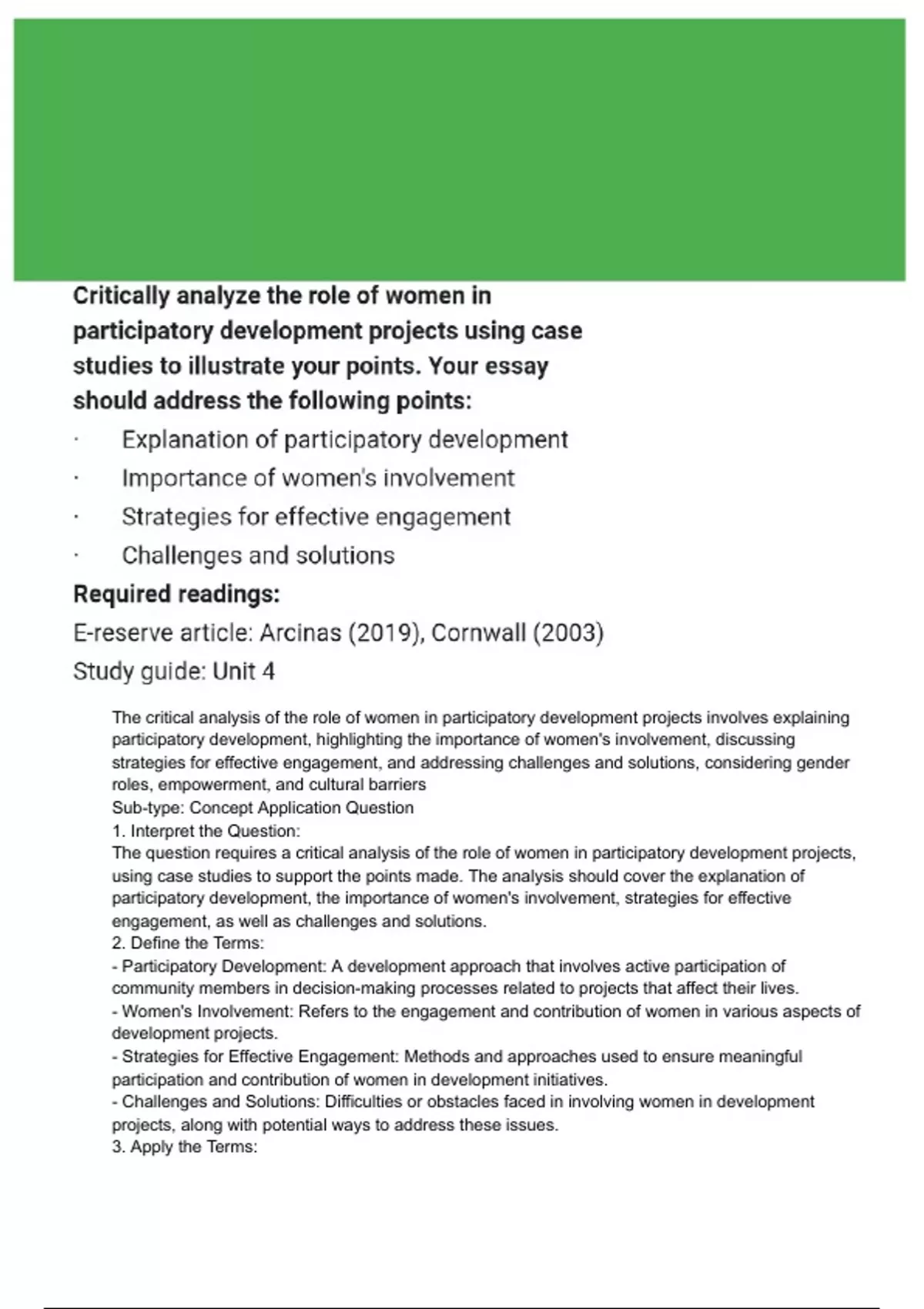 Critically analyze the role of women in participatory development projects using case studies to illustrate your points. Your essay should address the following points:

· Explanation of participatory development

· Importance of women's involvement

· Strategies for effective engagement

· Challenges and solutions

Required readings:

E-reserve article: Arcinas (2019), Cornwall (2003)

Study guide: Unit 4

The critical analysis of the role of women in participatory development projects involves explaining participatory development, highlighting the importance of women's involvement, discussing strategies for effective engagement, and addressing challenges and solutions, considering gender roles, empowerment, and cultural barriers
Sub-type: Concept Application Question
1. Interpret the Question:
The question requires a critical analysis of the role of women in participatory development projects, using case studies to support the points made. The analysis should cover the explanation of participatory development, the importance of women's involvement, strategies for effective engagement, as well as challenges and solutions.
2. Define the Terms:
- Participatory Development: A development approach that involves active participation of community members in decision-making processes related to projects that affect their lives.
- Women's Involvement: Refers to the engagement and contribution of women in various aspects of development projects.
- Strategies for Effective Engagement: Methods and approaches used to ensure meaningful participation and contribution of women in development initiatives.
- Challenges and Solutions: Difficulties or obstacles faced in involving women in development projects, along with potential ways to address these issues.
3. Apply the Terms: